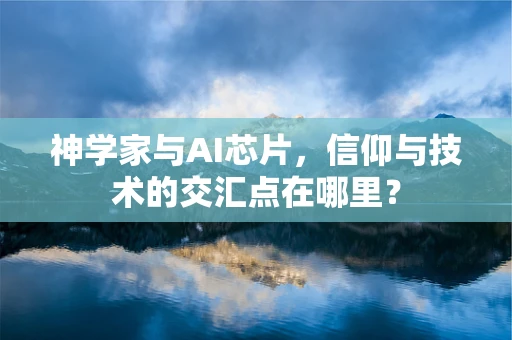 神学家与AI芯片，信仰与技术的交汇点在哪里？